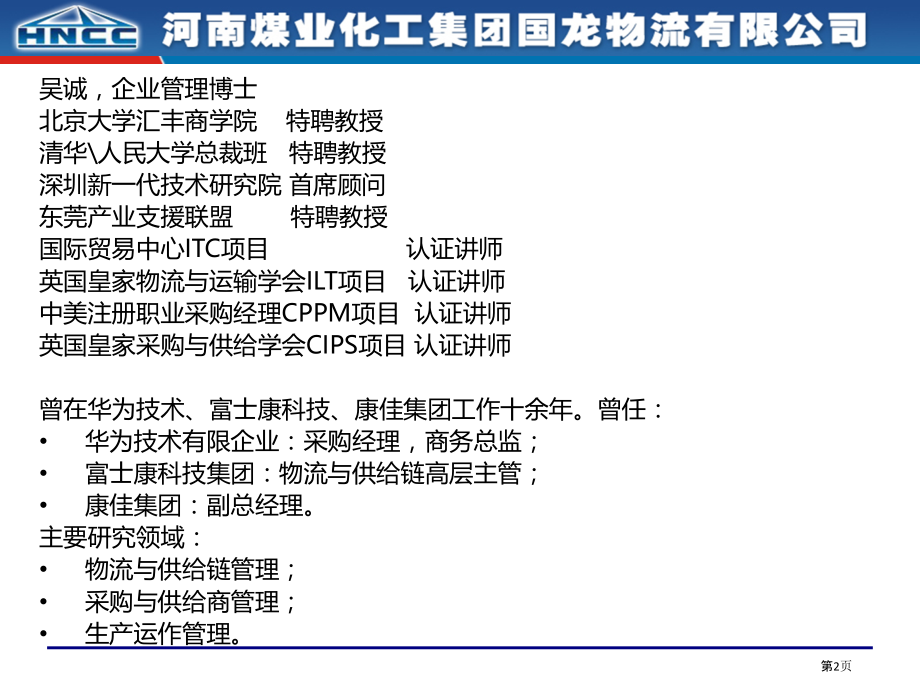 HNCC 河南煤业化工集团国龙物流有限公司

吴诚，企业管理博士
北京大学汇丰商学院 特聘教授
清华\人民大学总裁班 特聘教授
深圳新一代技术研究院 首席顾问
东莞产业支援联盟 特聘教授
国际贸易中心ITC项目 认证讲师
英国皇家物流与运输学会ILT项目 认证讲师
中美注册职业采购经理CPPM项目 认证讲师
英国皇家采购与供给学会CIPS项目 认证讲师

曾在华为技术、富士康科技、康佳集团工作十余年。曾任：
• 华为技术有限企业：采购经理，商务总监；
• 富士康科技集团：物流与供给链高层主管；
• 康佳集团：副总经理。
主要研究领域：
• 物流与供给链管理；
• 采购与供给商管理；
• 生产运作管理。

第2页